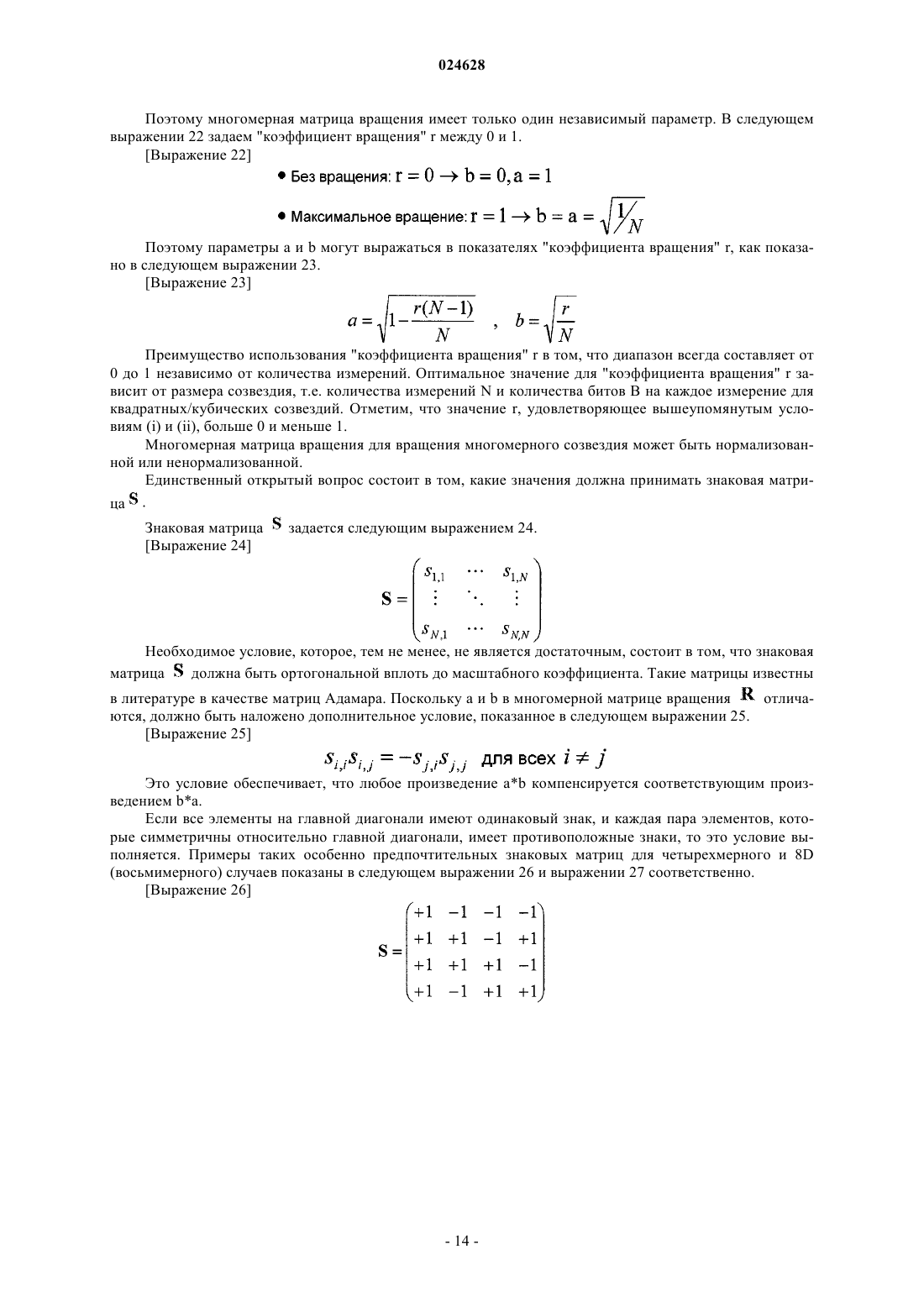 024628

Поэтому многомерная матрица вращения имеет только один независимый параметр. В следующем выражении 22 задаем "коэффициент вращения" r между 0 и 1.

[Выражение 22]

• Без вращения: $r = 0 \rightarrow b = 0, a = 1$

• Максимальное вращение: $r = 1 \rightarrow b = a = \sqrt{1/N}$

Поэтому параметры a и b могут выражаться в показателях "коэффициента вращения" r, как показано в следующем выражении 23.

[Выражение 23]

$a = \sqrt{1 - \frac{r(N-1)}{N}}$ , $b = \sqrt{\frac{r}{N}}$

Преимущество использования "коэффициента вращения" r в том, что диапазон всегда составляет от 0 до 1 независимо от количества измерений. Оптимальное значение для "коэффициента вращения" r зависит от размера созвездия, т.е. количества измерений N и количества битов B на каждое измерение для квадратных/кубических созвездий. Отметим, что значение r, удовлетворяющее вышеупомянутым условиям (i) и (ii), больше 0 и меньше 1.

Многомерная матрица вращения для вращения многомерного созвездия может быть нормализованной или ненормализованной.

Единственный открытый вопрос состоит в том, какие значения должна принимать знаковая матрица $\mathbf{S}$.

Знаковая матрица $\mathbf{S}$ задается следующим выражением 24.

[Выражение 24]

$\mathbf{S} = \begin{pmatrix} s_{1,1} & \cdots & s_{1,N} \\ \vdots & \ddots & \vdots \\ s_{N,1} & \cdots & s_{N,N} \end{pmatrix}$

Необходимое условие, которое, тем не менее, не является достаточным, состоит в том, что знаковая матрица $\mathbf{S}$ должна быть ортогональной вплоть до масштабного коэффициента. Такие матрицы известны в литературе в качестве матриц Адамара. Поскольку a и b в многомерной матрице вращения $\mathbf{R}$ отличаются, должно быть наложено дополнительное условие, показанное в следующем выражении 25.

[Выражение 25]

$s_{i,i}s_{i,j} = -s_{j,i}s_{j,j}$ для всех $i \neq j$

Это условие обеспечивает, что любое произведение a*b компенсируется соответствующим произведением b*a.

Если все элементы на главной диагонали имеют одинаковый знак, и каждая пара элементов, которые симметричны относительно главной диагонали, имеет противоположные знаки, то это условие выполняется. Примеры таких особенно предпочтительных знаковых матриц для четырехмерного и 8D (восьмимерного) случаев показаны в следующем выражении 26 и выражении 27 соответственно.

[Выражение 26]

$\mathbf{S} = \begin{pmatrix} +1 & -1 & -1 & -1 \\ +1 & +1 & -1 & +1 \\ +1 & +1 & +1 & -1 \\ +1 & -1 & +1 & +1 \end{pmatrix}$

- 14 -